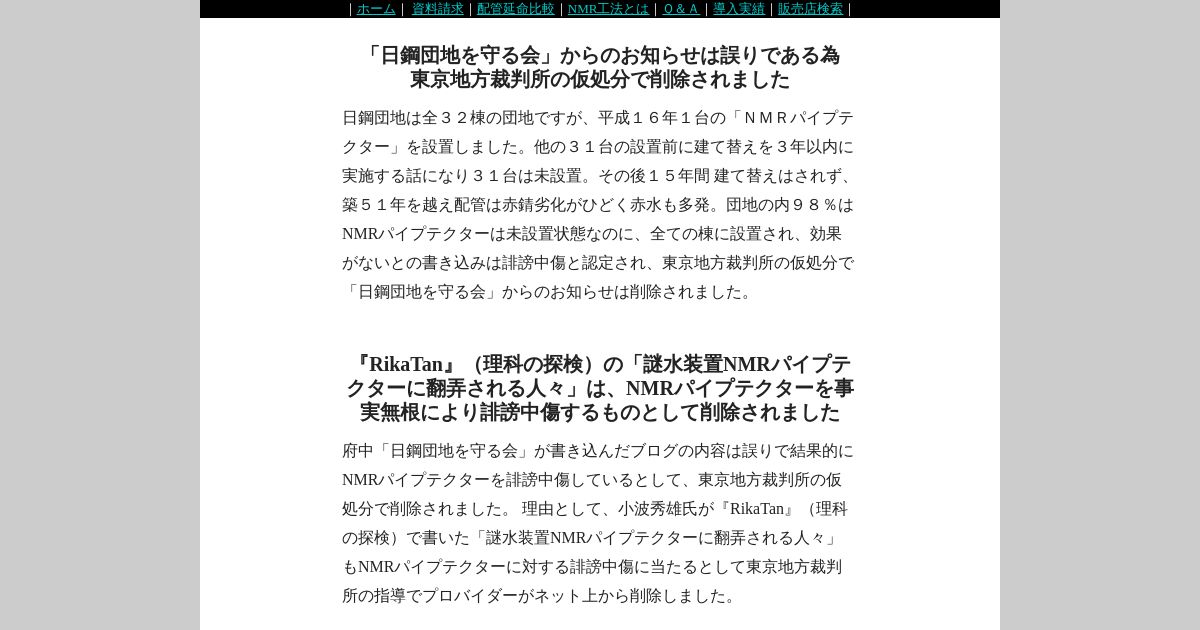 | ホーム | 資料請求 | 配管延命比較 | NMR工法とは | Ｑ＆Ａ | 導入実績 | 販売店検索 |

「日鋼団地を守る会」からのお知らせは誤りである為東京地方裁判所の仮処分で削除されました

日鋼団地は全３２棟の団地ですが、平成１６年１台の「ＮＭＲパイプテクター」を設置しました。他の３１台の設置前に建て替えを３年以内に実施する話になり３１台は未設置。その後１５年間 建て替えはされず、築５１年を越え配管は赤錆劣化がひどく赤水も多発。団地の内９８％はNMRパイプテクターは未設置状態なのに、全ての棟に設置され、効果がないとの書き込みは誹謗中傷と認定され、東京地方裁判所の仮処分で「日鋼団地を守る会」からのお知らせは削除されました。

『RikaTan』（理科の探検）の「謎水装置NMRパイプテクターに翻弄される人々」は、NMRパイプテクターを事実無根により誹謗中傷するものとして削除されました

府中「日鋼団地を守る会」が書き込んだブログの内容は誤りで結果的にNMRパイプテクターを誹謗中傷しているとして、東京地方裁判所の仮処分で削除されました。 理由として、小波秀雄氏が『RikaTan』（理科の探検）で書いた「謎水装置NMRパイプテクターに翻弄される人々」もNMRパイプテクターに対する誹謗中傷に当たるとして東京地方裁判所の指導でプロバイダーがネット上から削除しました。